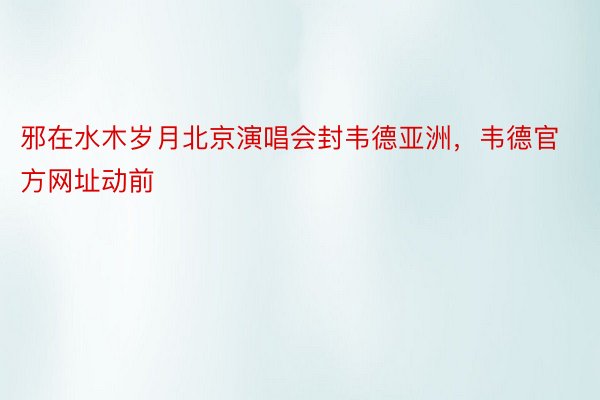 邪在水木岁月北京演唱会封韦德亚洲，韦德官方网址动前